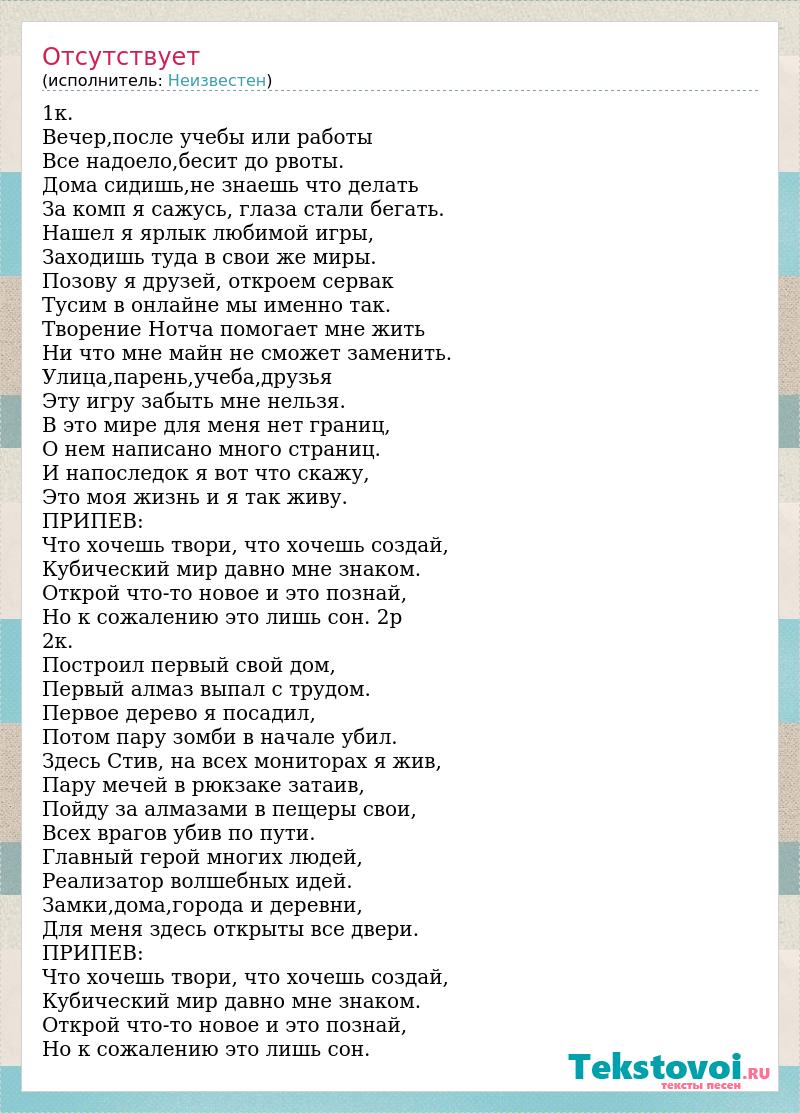 Отсутствует
(исполнитель: Неизвестен)

1к.
Вечер,после учебы или работы
Все надоело,бесит до рвоты.
Дома сидишь,не знаешь что делать
За комп я сажусь, глаза стали бегать.
Нашел я ярлык любимой игры,
Заходишь туда в свои же миры.
Позову я друзей, откроем сервак
Тусим в онлайне мы именно так.
Творение Нотча помогает мне жить
Ни что мне майн не сможет заменить.
Улица,парень,учеба,друзья
Эту игру забыть мне нельзя.
В это мире для меня нет границ,
О нем написано много страниц.
И напоследок я вот что скажу,
Это моя жизнь и я так живу.
ПРИПЕВ:
Что хочешь твори, что хочешь создай,
Кубический мир давно мне знаком.
Открой что-то новое и это познай,
Но к сожалению это лишь сон. 2р
2к.
Построил первый свой дом,
Первый алмаз выпал с трудом.
Первое дерево я посадил,
Потом пару зомби в начале убил.
Здесь Стив, на всех мониторах я жив,
Пару мечей в рюкзаке затаив,
Пойду за алмазами в пещеры свои,
Всех врагов убив по пути.
Главный герой многих людей,
Реализатор волшебных идей.
Замки,дома,города и деревни,
Для меня здесь открыты все двери.
ПРИПЕВ:
Что хочешь твори, что хочешь создай,
Кубический мир давно мне знаком.
Открой что-то новое и это познай,
Но к сожалению это лишь сон.

Tekstovoi.RU
тексты песен